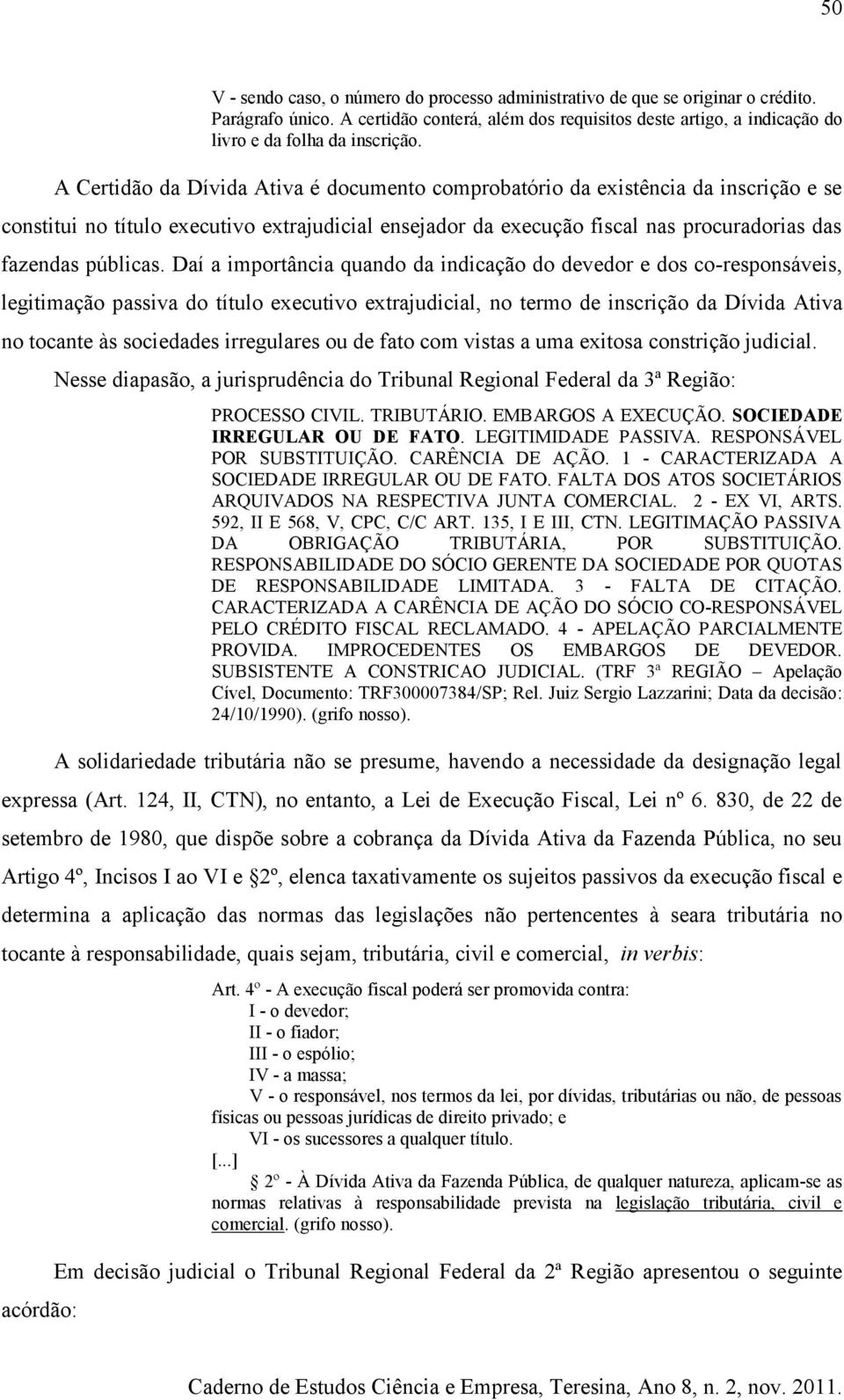 50

V - sendo caso, o número do processo administrativo de que se originar o crédito. Parágrafo único. A certidão conterá, além dos requisitos deste artigo, a indicação do livro e da folha da inscrição.

A Certidão da Dívida Ativa é documento comprobatório da existência da inscrição e se constitui no título executivo extrajudicial ensejador da execução fiscal nas procuradorias das fazendas públicas. Daí a importância quando da indicação do devedor e dos co-responsáveis, legitimação passiva do título executivo extrajudicial, no termo de inscrição da Dívida Ativa no tocante às sociedades irregulares ou de fato com vistas a uma exitosa constrição judicial.

Nesse diapasão, a jurisprudência do Tribunal Regional Federal da 3ª Região:

PROCESSO CIVIL. TRIBUTÁRIO. EMBARGOS A EXECUÇÃO. SOCIEDADE IRREGULAR OU DE FATO. LEGITIMIDADE PASSIVA. RESPONSÁVEL POR SUBSTITUIÇÃO. CARÊNCIA DE AÇÃO. 1 - CARACTERIZADA A SOCIEDADE IRREGULAR OU DE FATO. FALTA DOS ATOS SOCIETÁRIOS ARQUIVADOS NA RESPECTIVA JUNTA COMERCIAL. 2 - EX VI, ARTS. 592, II E 568, V, CPC, C/C ART. 135, I E III, CTN. LEGITIMAÇÃO PASSIVA DA OBRIGAÇÃO TRIBUTÁRIA, POR SUBSTITUIÇÃO. RESPONSABILIDADE DO SÓCIO GERENTE DA SOCIEDADE POR QUOTAS DE RESPONSABILIDADE LIMITADA. 3 - FALTA DE CITAÇÃO. CARACTERIZADA A CARÊNCIA DE AÇÃO DO SÓCIO CO-RESPONSÁVEL PELO CRÉDITO FISCAL RECLAMADO. 4 - APELAÇÃO PARCIALMENTE PROVIDA. IMPROCEDENTES OS EMBARGOS DE DEVEDOR. SUBSISTENTE A CONSTRICAO JUDICIAL. (TRF 3ª REGIÃO – Apelação Cível, Documento: TRF300007384/SP; Rel. Juiz Sergio Lazzarini; Data da decisão: 24/10/1990). (grifo nosso).

A solidariedade tributária não se presume, havendo a necessidade da designação legal expressa (Art. 124, II, CTN), no entanto, a Lei de Execução Fiscal, Lei nº 6. 830, de 22 de setembro de 1980, que dispõe sobre a cobrança da Dívida Ativa da Fazenda Pública, no seu Artigo 4º, Incisos I ao VI e 2º, elenca taxativamente os sujeitos passivos da execução fiscal e determina a aplicação das normas das legislações não pertencentes à seara tributária no tocante à responsabilidade, quais sejam, tributária, civil e comercial, in verbis:

Art. 4º - A execução fiscal poderá ser promovida contra:
I - o devedor;
II - o fiador;
III - o espólio;
IV - a massa;
V - o responsável, nos termos da lei, por dívidas, tributárias ou não, de pessoas físicas ou pessoas jurídicas de direito privado; e
VI - os sucessores a qualquer título.
[...]
2º - À Dívida Ativa da Fazenda Pública, de qualquer natureza, aplicam-se as normas relativas à responsabilidade prevista na legislação tributária, civil e comercial. (grifo nosso).

Em decisão judicial o Tribunal Regional Federal da 2ª Região apresentou o seguinte acórdão:

Caderno de Estudos Ciência e Empresa, Teresina, Ano 8, n. 2, nov. 2011.